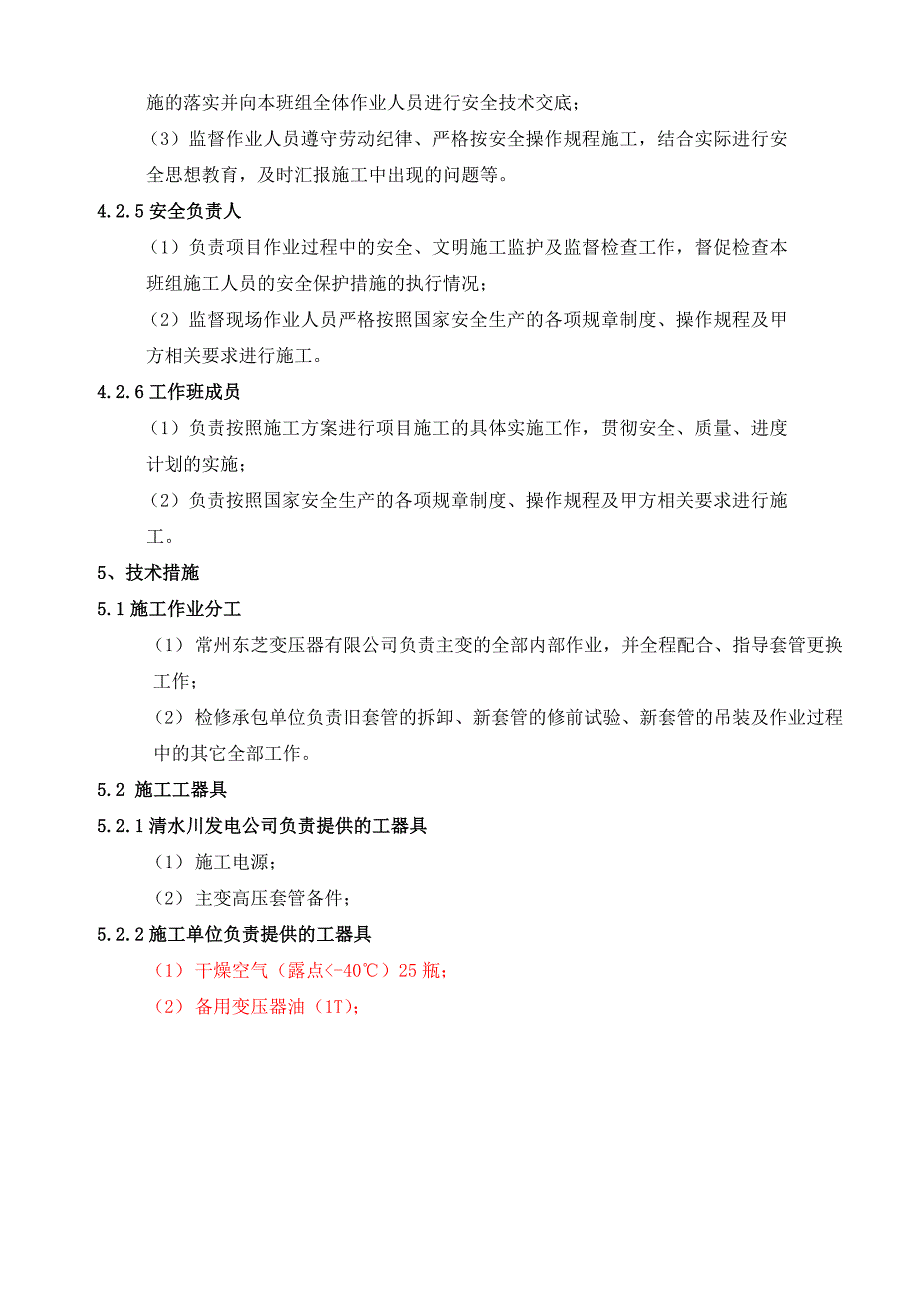 施的落实并向本班组全体作业人员进行安全技术交底；

（3）监督作业人员遵守劳动纪律、严格按安全操作规程施工，结合实际进行安全思想教育，及时汇报施工中出现的问题等。

4.2.5 安全负责人

（1）负责项目作业过程中的安全、文明施工监护及监督检查工作，督促检查本班组施工人员的安全保护措施的执行情况；

（2）监督现场作业人员严格按照国家安全生产的各项规章制度、操作规程及甲方相关要求进行施工。

4.2.6 工作班成员

（1）负责按照施工方案进行项目施工的具体实施工作，贯彻安全、质量、进度计划的实施；

（2）负责按照国家安全生产的各项规章制度、操作规程及甲方相关要求进行施工。

5、技术措施

5.1 施工作业分工

（1）常州东芝变压器有限公司负责主变的全部内部作业，并全程配合、指导套管更换工作；

（2）检修承包单位负责旧套管的拆卸、新套管的修前试验、新套管的吊装及作业过程中的其它全部工作。

5.2 施工工器具

5.2.1 清水川发电公司负责提供的工器具

（1）施工电源；

（2）主变高压套管备件；

5.2.2 施工单位负责提供的工器具

（1）干燥空气（露点<-40℃）25 瓶；

（2）备用变压器油（1T）；